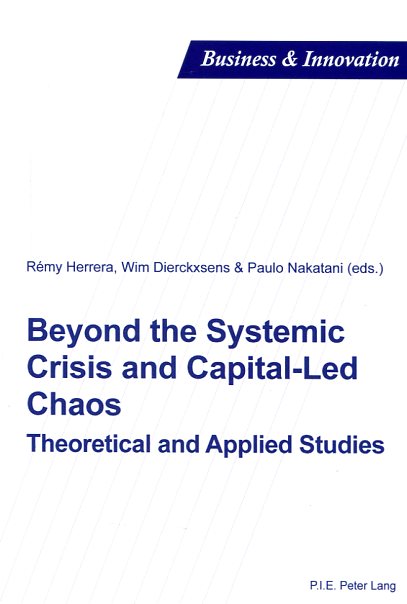 Business & Innovation

Rémy Herrera, Wim Dierckxsens & Paulo Nakatani (eds.)

Beyond the Systemic Crisis and Capital-Led Chaos

Theoretical and Applied Studies

P.I.E. Peter Lang